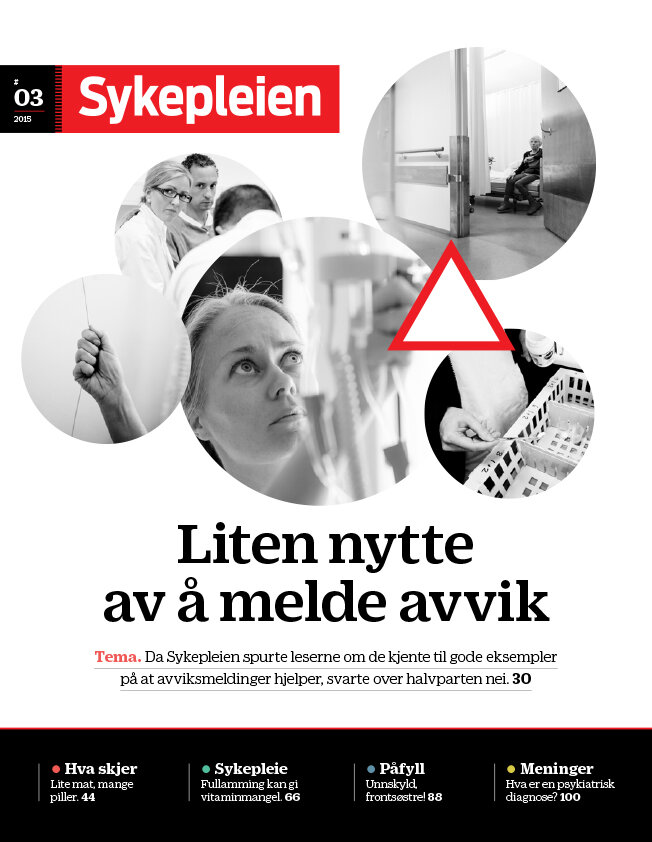 # 03 2015

Sykepleien

Liten nytte av å melde avvik

Tema. Da Sykepleien spurte leserne om de kjente til gode eksempler på at avviksmeldinger hjelper, svarte over halvparten nei. 30

Hva skjer
Lite mat, mange piller. 44

Sykepleie
Fullamming kan gi vitaminmangel. 66

Påfyll
Unnskyld, frontsøstre! 88

Meninger
Hva er en psykiatrisk diagnose? 100